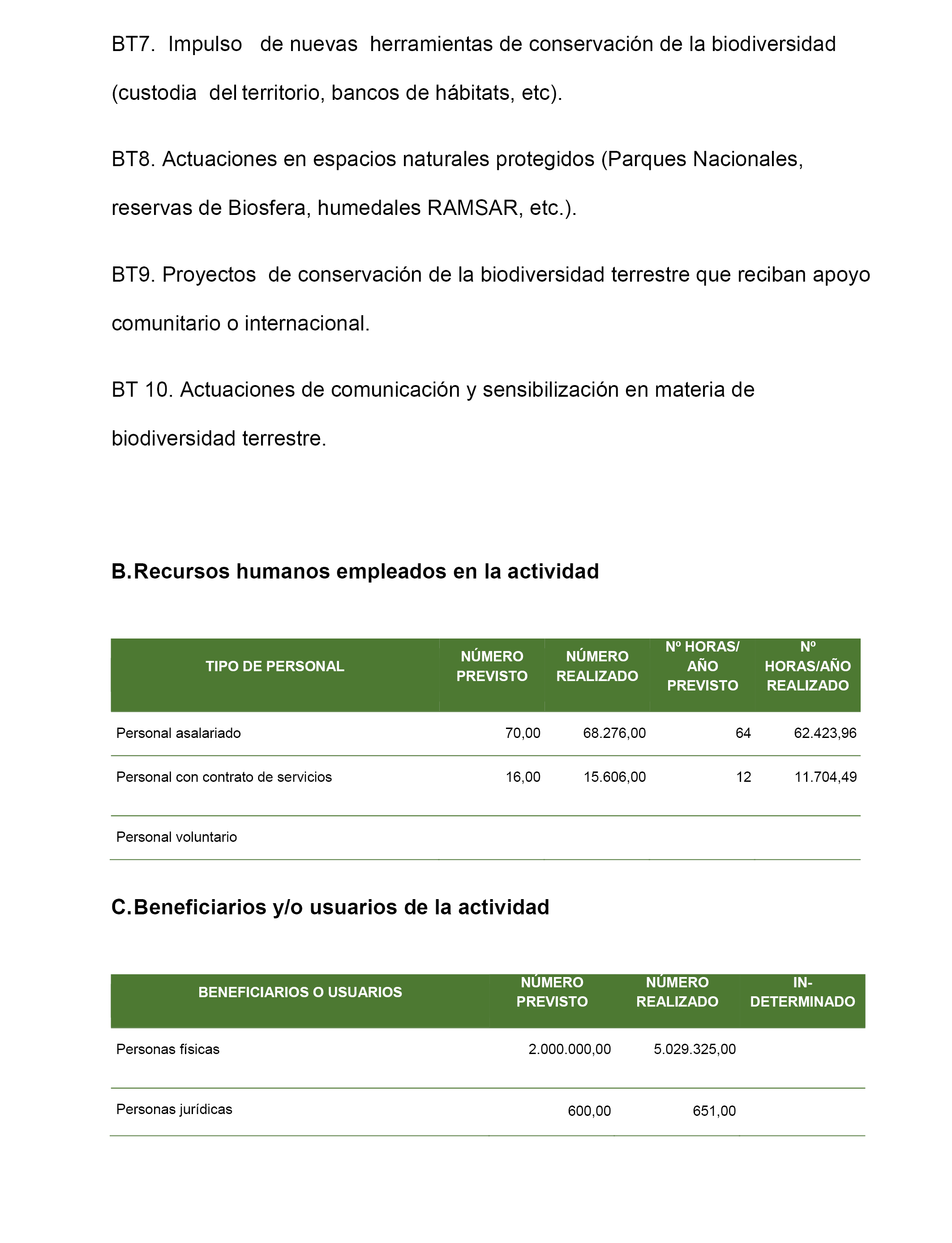 BT7. Impulso de nuevas herramientas de conservación de la biodiversidad (custodia del territorio, bancos de hábitats, etc).

BT8. Actuaciones en espacios naturales protegidos (Parques Nacionales, reservas de Biosfera, humedales RAMSAR, etc.).

BT9. Proyectos de conservación de la biodiversidad terrestre que reciban apoyo comunitario o internacional.

BT 10. Actuaciones de comunicación y sensibilización en materia de biodiversidad terrestre.

B.Recursos humanos empleados en la actividad

| TIPO DE PERSONAL | NÚMERO PREVISTO | NÚMERO REALIZADO | Nº HORAS/ AÑO PREVISTO | Nº HORAS/AÑO REALIZADO |
|---|---|---|---|---|
| Personal asalariado | 70,00 | 68.276,00 | 64 | 62.423,96 |
| Personal con contrato de servicios | 16,00 | 15.606,00 | 12 | 11.704,49 |
| Personal voluntario | | | | |

C.Beneficiarios y/o usuarios de la actividad

| BENEFICIARIOS O USUARIOS | NÚMERO PREVISTO | NÚMERO REALIZADO | IN-DETERMINADO |
|---|---|---|---|
| Personas físicas | 2.000.000,00 | 5.029.325,00 | |
| Personas jurídicas | 600,00 | 651,00 | |